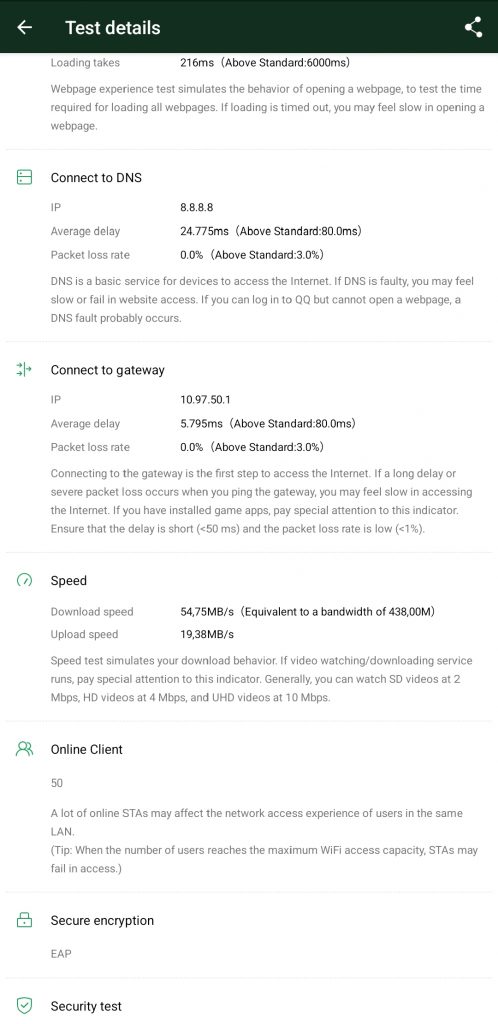 Test details

Loading takes 216ms（Above Standard:6000ms）

Webpage experience test simulates the behavior of opening a webpage, to test the time required for loading all webpages. If loading is timed out, you may feel slow in opening a webpage.

Connect to DNS

IP 8.8.8.8

Average delay 24.775ms（Above Standard:80.0ms）

Packet loss rate 0.0%（Above Standard:3.0%）

DNS is a basic service for devices to access the Internet. If DNS is faulty, you may feel slow or fail in website access. If you can log in to QQ but cannot open a webpage, a DNS fault probably occurs.

Connect to gateway

IP 10.97.50.1

Average delay 5.795ms（Above Standard:80.0ms）

Packet loss rate 0.0%（Above Standard:3.0%）

Connecting to the gateway is the first step to access the Internet. If a long delay or severe packet loss occurs when you ping the gateway, you may feel slow in accessing the Internet. If you have installed game apps, pay special attention to this indicator. Ensure that the delay is short (<50 ms) and the packet loss rate is low (<1%).

Speed

Download speed 54,75MB/s（Equivalent to a bandwidth of 438,00M）

Upload speed 19,38MB/s

Speed test simulates your download behavior. If video watching/downloading service runs, pay special attention to this indicator. Generally, you can watch SD videos at 2 Mbps, HD videos at 4 Mbps, and UHD videos at 10 Mbps.

Online Client

50

A lot of online STAs may affect the network access experience of users in the same LAN.
(Tip: When the number of users reaches the maximum WiFi access capacity, STAs may fail in access.)

Secure encryption

EAP

Security test